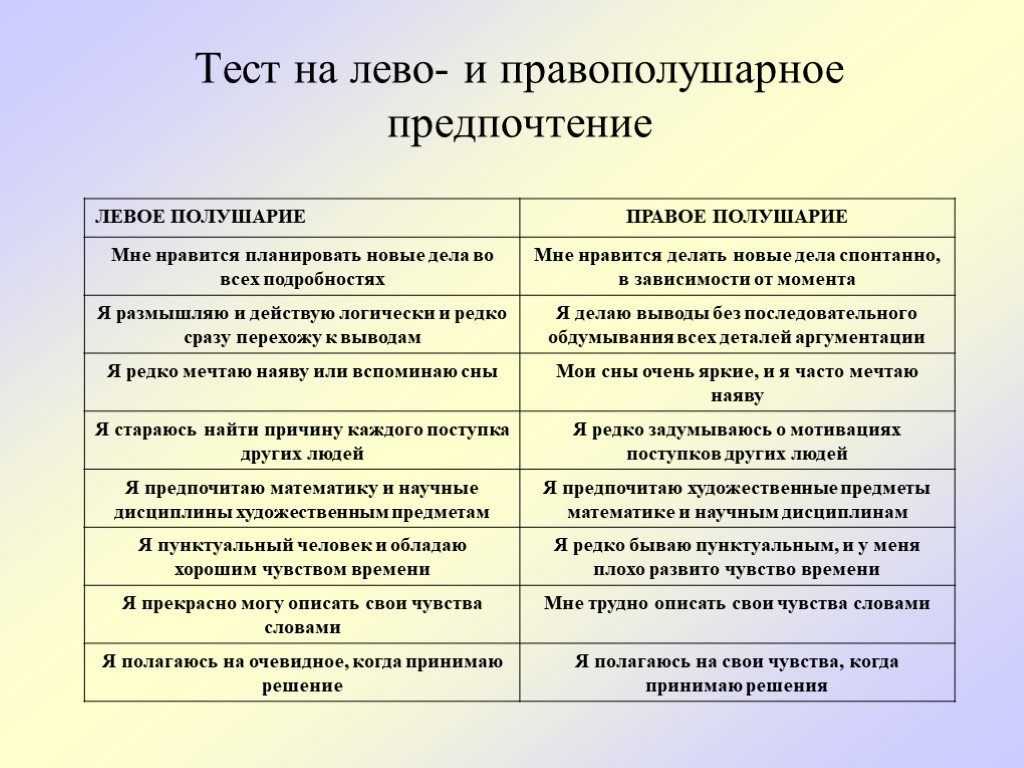 Тест на лево- и правополушарное предпочтение

| ЛЕВОЕ ПОЛУШАРИЕ | ПРАВОЕ ПОЛУШАРИЕ |
|---|---|
| Мне нравится планировать новые дела во всех подробностях | Мне нравится делать новые дела спонтанно, в зависимости от момента |
| Я размышляю и действую логически и редко сразу перехожу к выводам | Я делаю выводы без последовательного обдумывания всех деталей аргументации |
| Я редко мечтаю наяву или вспоминаю сны | Мои сны очень яркие, и я часто мечтаю наяву |
| Я стараюсь найти причину каждого поступка других людей | Я редко задумываюсь о мотивациях поступков других людей |
| Я предпочитаю математику и научные дисциплины художественным предметам | Я предпочитаю художественные предметы математике и научным дисциплинам |
| Я пунктуальный человек и обладаю хорошим чувством времени | Я редко бываю пунктуальным, и у меня плохо развито чувство времени |
| Я прекрасно могу описать свои чувства словами | Мне трудно описать свои чувства словами |
| Я полагаюсь на очевидное, когда принимаю решение | Я полагаюсь на свои чувства, когда принимаю решения |